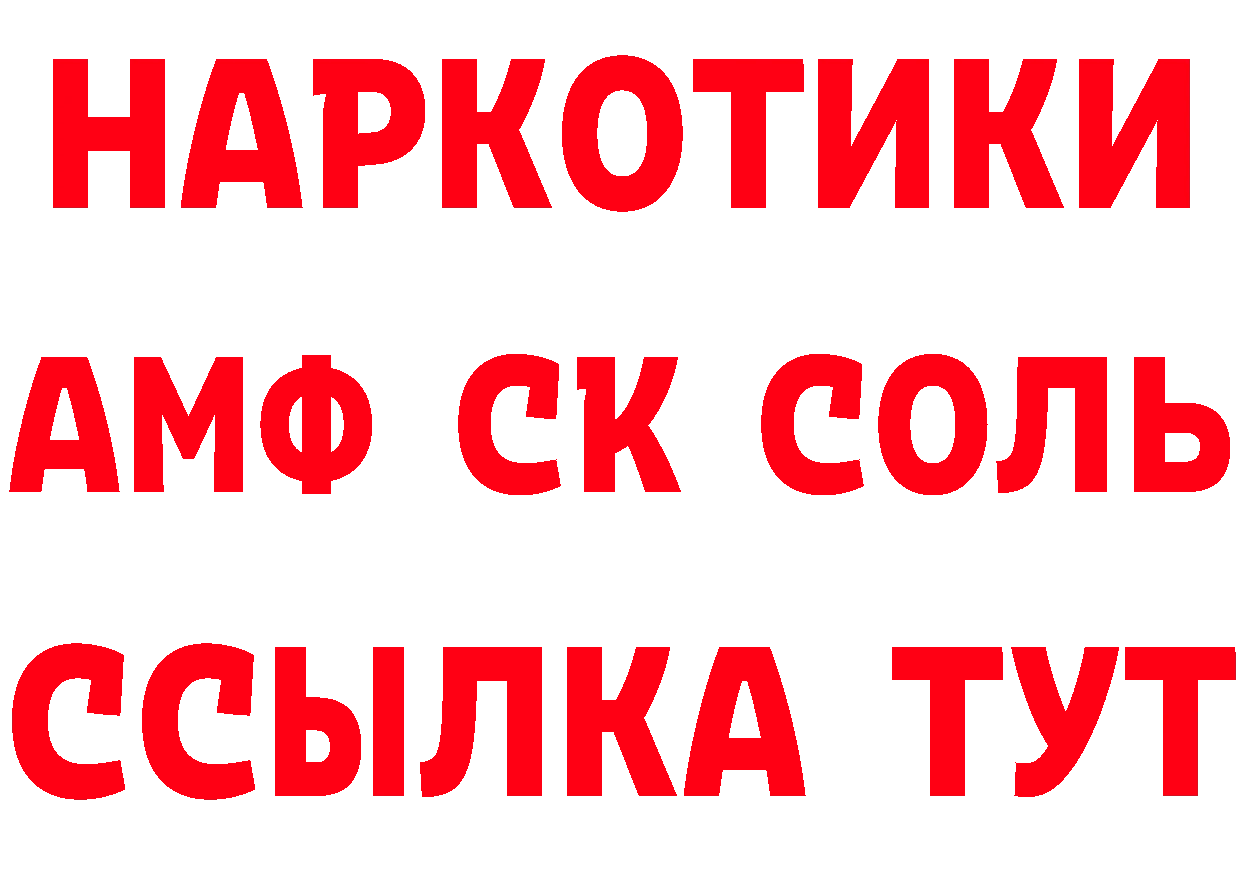 НАРКОТИКИ

АМФ СК СОЛЬ

ССЫЛКА ТУТ